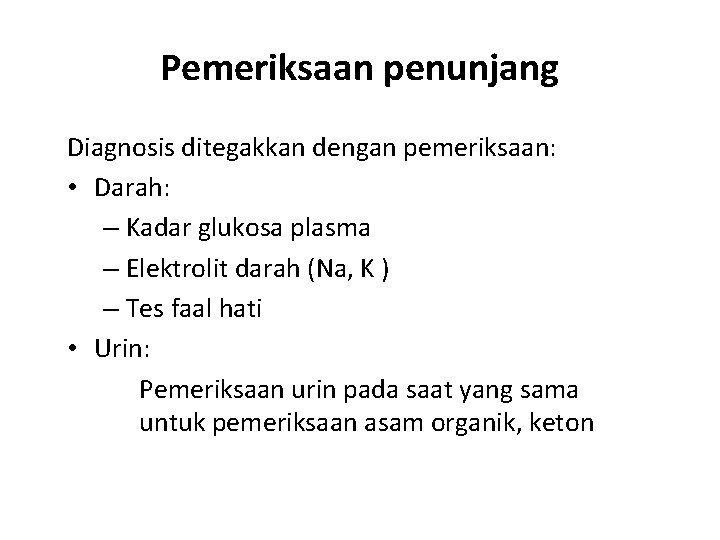 Pemeriksaan penunjang

Diagnosis ditegakkan dengan pemeriksaan:
• Darah:
– Kadar glukosa plasma
– Elektrolit darah (Na, K )
– Tes faal hati
• Urin:
Pemeriksaan urin pada saat yang sama untuk pemeriksaan asam organik, keton